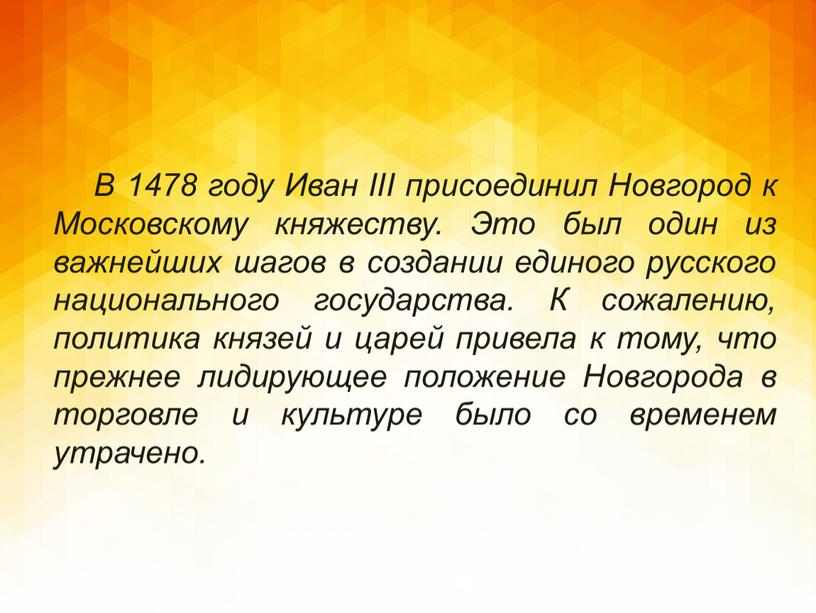 В 1478 году Иван III присоединил Новгород к Московскому княжеству. Это был один из важнейших шагов в создании единого русского национального государства. К сожалению, политика князей и царей привела к тому, что прежнее лидирующее положение Новгорода в торговле и культуре было со временем утрачено.